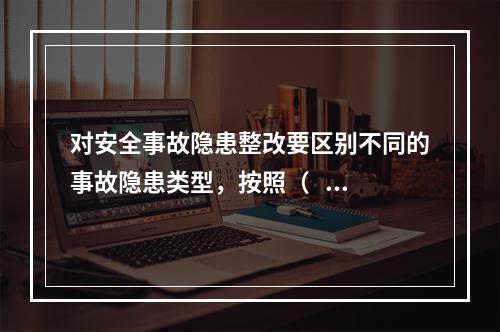 对安全事故隐患整改要区别不同的事故隐患类型，按照（ ...